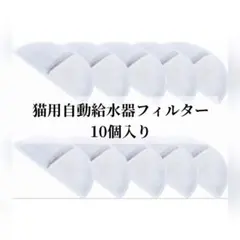 猫用自動給水器フィルター
10個入り